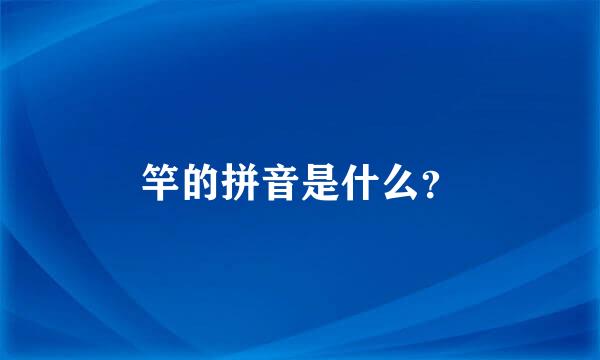 竿的拼音是什么?